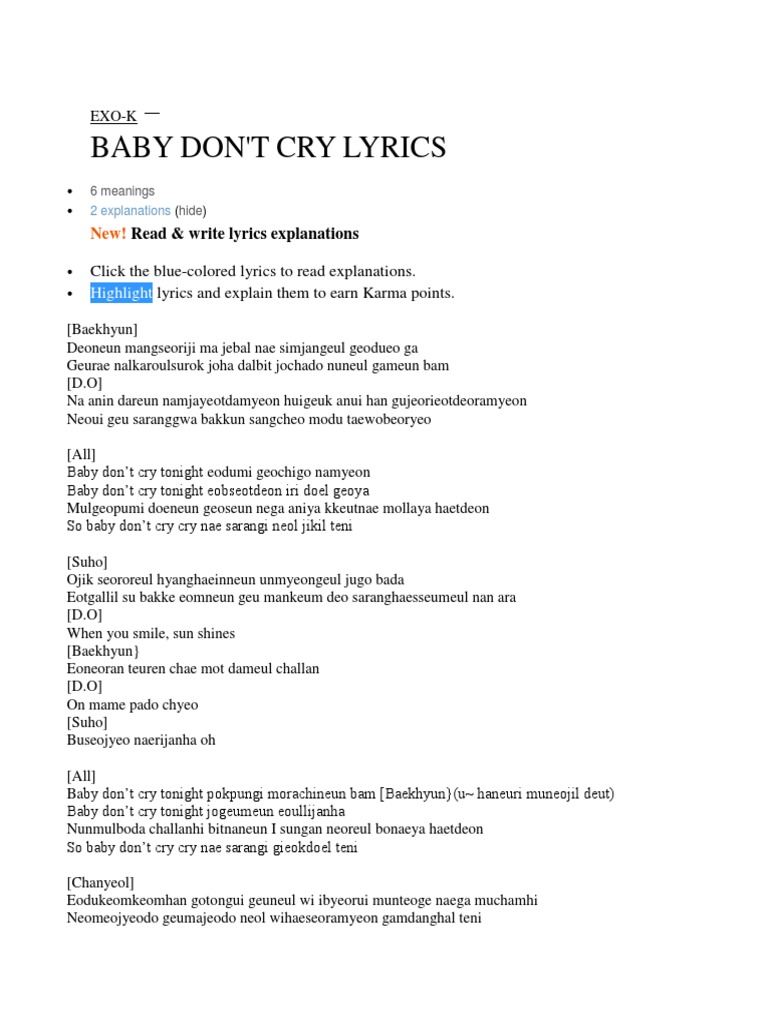 EXO-K –

BABY DON'T CRY LYRICS

- 6 meanings
- 2 explanations (hide)

New! Read & write lyrics explanations

- Click the blue-colored lyrics to read explanations.
- Highlight lyrics and explain them to earn Karma points.

[Baekhyun]
Deoneun mangseoriji ma jebal nae simjangeul geodueo ga
Geurae nalkaroulsurok joha dalbit jochado nuneul gameun bam
[D.O]
Na anin dareun namjayeotdamyeon huigeuk anui han gujeorieotdeoramyeon
Neoui geu saranggwa bakkun sangcheo modu taewobeoryeo

[All]
Baby don't cry tonight eodumi geochigo namyeon
Baby don't cry tonight eobseotdeon iri doel geoya
Mulgeopumi doeneun geoseun nega aniya kkeutnae mollaya haetdeon
So baby don't cry cry nae sarangi neol jikil teni

[Suho]
Ojik seororeul hyanghaeinneun unmyeongeul jugo bada
Eotgallil su bakke eomneun geu mankeum deo saranghaesseumeul nan ara
[D.O]
When you smile, sun shines
[Baekhyun}
Eoneoran teuren chae mot dameul challan
[D.O]
On mame pado chyeo
[Suho]
Buseojyeo naerijanha oh

[All]
Baby don't cry tonight pokpungi morachineun bam [Baekhyun}(u~ haneuri muneojil deut)
Baby don't cry tonight jogeumeun eoullijanha
Nunmulboda challanhi bitnaneun I sungan neoreul bonaeya haetdeon
So baby don't cry cry nae sarangi gieokdoel teni

[Chanyeol]
Eodukeomkeomhan gotongui geuneul wi ibyeorui munteoge naega muchamhi
Neomeojyeodo geumajeodo neol wihaeseoramyeon gamdanghal teni